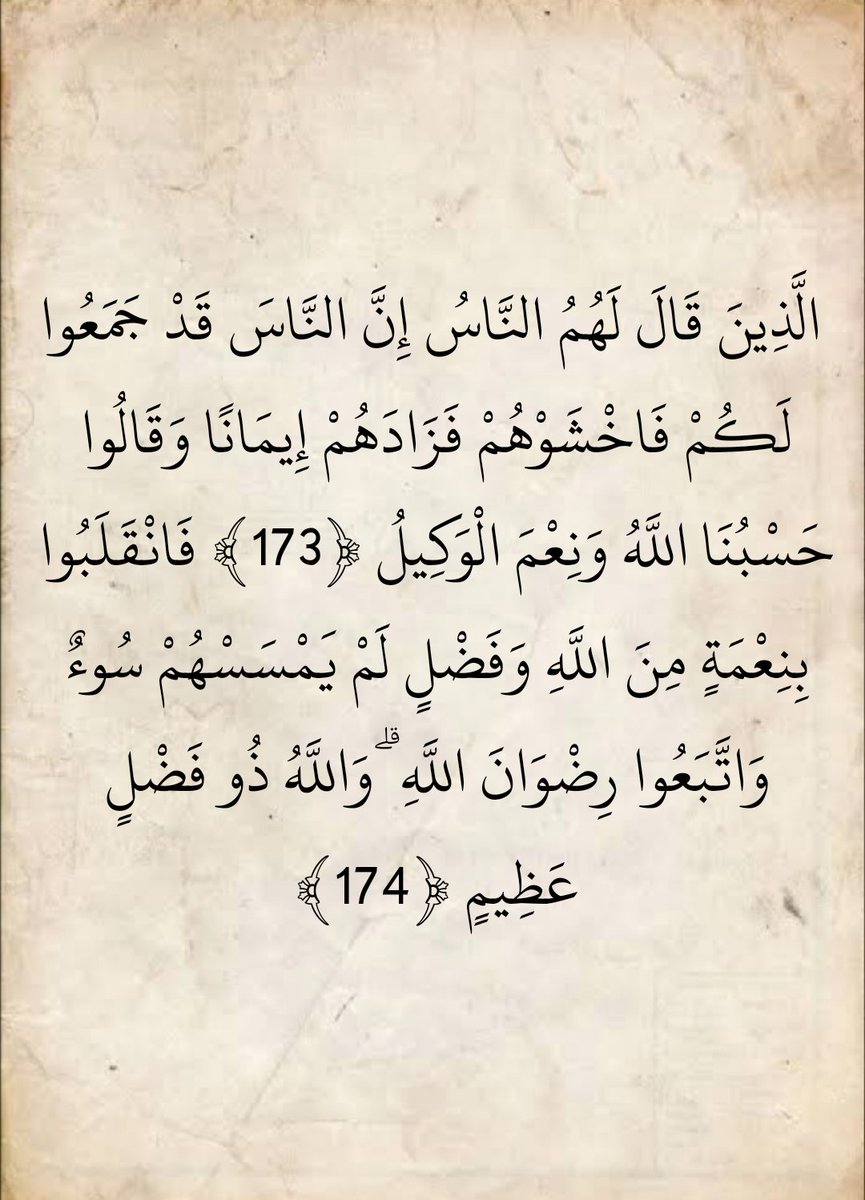 الَّذِينَ قَالَ لَهُمُ النَّاسُ إِنَّ النَّاسَ قَدْ جَمَعُوا لَكُمْ فَاخْشَوْهُمْ فَزَادَهُمْ إِيمَانًا وَقَالُوا حَسْبُنَا اللَّهُ وَنِعْمَ الْوَكِيلُ ﴿173﴾ فَانْقَلَبُوا بِنِعْمَةٍ مِنَ اللَّهِ وَفَضْلٍ لَمْ يَمْسَسْهُمْ سُوءٌ وَاتَّبَعُوا رِضْوَانَ اللَّهِ ۗ وَاللَّهُ ذُو فَضْلٍ عَظِيمٍ ﴿174﴾